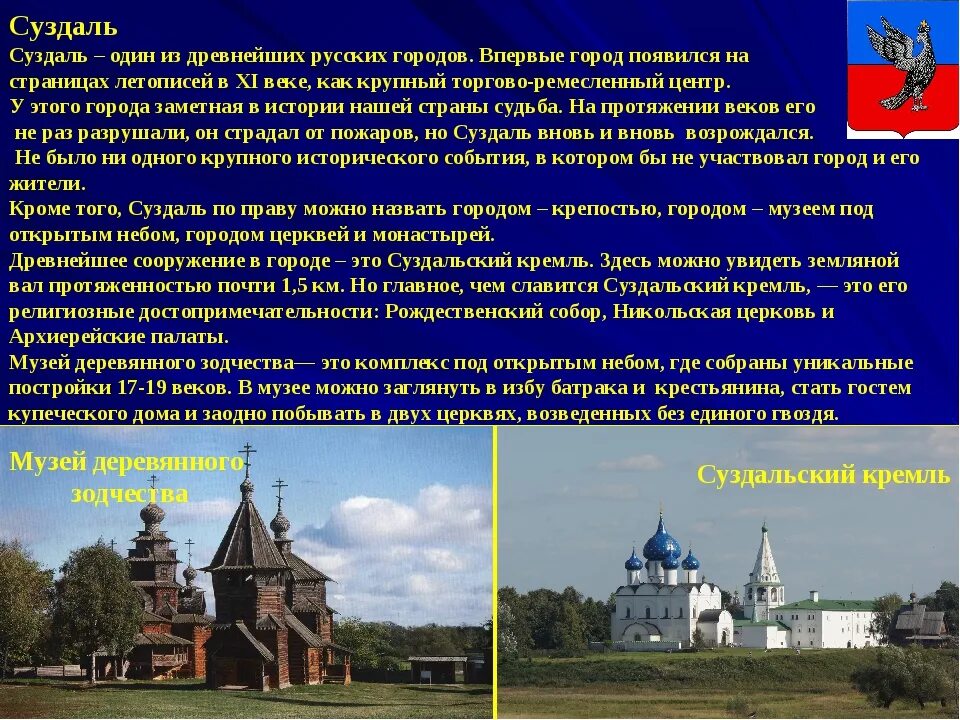 Суздаль

Суздаль – один из древнейших русских городов. Впервые город появился на страницах летописей в XI веке, как крупный торгово-ремесленный центр.
У этого города заметная в истории нашей страны судьба. На протяжении веков его не раз разрушали, он страдал от пожаров, но Суздаль вновь и вновь возрождался.
Не было ни одного крупного исторического события, в котором бы не участвовал город и его жители.
Кроме того, Суздаль по праву можно назвать городом – крепостью, городом – музеем под открытым небом, городом церквей и монастырей.
Древнейшее сооружение в городе – это Суздальский кремль. Здесь можно увидеть земляной вал протяженностью почти 1,5 км. Но главное, чем славится Суздальский кремль, — это его религиозные достопримечательности: Рождественский собор, Никольская церковь и Архиерейские палаты.
Музей деревянного зодчества— это комплекс под открытым небом, где собраны уникальные постройки 17-19 веков. В музее можно заглянуть в избу батрака и крестьянина, стать гостем купеческого дома и заодно побывать в двух церквях, возведенных без единого гвоздя.

Музей деревянного зодчества

Суздальский кремль